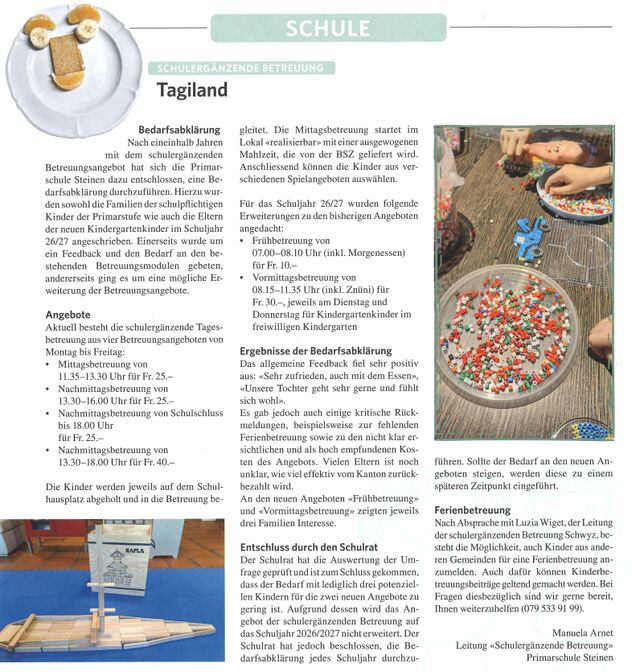 SCHULE

SCHULERGÄNZENDE BETREUUNG

Tagiland

Bedarfsabklärung
Nach eineinhalb Jahren mit dem schulergänzenden Betreuungsangebot hat sich die Primarschule Steinen dazu entschlossen, eine Bedarfsabklärung durchzuführen. Hierzu wurden sowohl die Familien der schulpflichtigen Kinder der Primarstufe wie auch die Eltern der neuen Kindergartenkinder im Schuljahr 26/27 angeschrieben. Einerseits wurde um ein Feedback und den Bedarf an den bestehenden Betreuungsmodulen gebeten, andererseits ging es um eine mögliche Erweiterung der Betreuungsangebote.

Angebote
Aktuell besteht die schulergänzende Tagesbetreuung aus vier Betreuungsangeboten von Montag bis Freitag:
• Mittagsbetreuung von 11.35–13.30 Uhr für Fr. 25.–
• Nachmittagsbetreuung von 13.30–16.00 Uhr für Fr. 25.–
• Nachmittagsbetreuung von Schulschluss bis 18.00 Uhr für Fr. 25.–
• Nachmittagsbetreuung von 13.30–18.00 Uhr für Fr. 40.–

Die Kinder werden jeweils auf dem Schulhausplatz abgeholt und in die Betreuung begleitet. Die Mittagsbetreuung startet im Lokal «realisierbar» mit einer ausgewogenen Mahlzeit, die von der BSZ geliefert wird. Anschliessend können die Kinder aus verschiedenen Spielangeboten auswählen.

Für das Schuljahr 26/27 wurden folgende Erweiterungen zu den bisherigen Angeboten angedacht:
• Frühbetreuung von 07.00–08.10 Uhr (inkl. Morgenessen) für Fr. 10.–
• Vormittagsbetreuung von 08.15–11.35 Uhr (inkl. Znüni) für Fr. 30.–, jeweils am Dienstag und Donnerstag für Kindergartenkinder im freiwilligen Kindergarten

Ergebnisse der Bedarfsabklärung
Das allgemeine Feedback fiel sehr positiv aus: «Sehr zufrieden, auch mit dem Essen», «Unsere Tochter geht sehr gerne und fühlt sich wohl».
Es gab jedoch auch einige kritische Rückmeldungen, beispielsweise zur fehlenden Ferienbetreuung sowie zu den nicht klar ersichtlichen und als hoch empfundenen Kosten des Angebots. Vielen Eltern ist noch unklar, wie viel effektiv vom Kanton zurückbezahlt wird.
An den neuen Angeboten «Frühbetreuung» und «Vormittagsbetreuung» zeigten jeweils drei Familien Interesse.

Entschluss durch den Schulrat
Der Schulrat hat die Auswertung der Umfrage geprüft und ist zum Schluss gekommen, dass der Bedarf mit lediglich drei potenziellen Kindern für die zwei neuen Angebote zu gering ist. Aufgrund dessen wird das Angebot der schulergänzenden Betreuung auf das Schuljahr 2026/2027 nicht erweitert. Der Schulrat hat jedoch beschlossen, die Bedarfsabklärung jedes Schuljahr durchzuführen. Sollte der Bedarf an den neuen Angeboten steigen, werden diese zu einem späteren Zeitpunkt eingeführt.

Ferienbetreuung
Nach Absprache mit Luzia Wiget, der Leitung der schulergänzenden Betreuung Schwyz, besteht die Möglichkeit, auch Kinder aus anderen Gemeinden für eine Ferienbetreuung anzumelden. Auch dafür können Kinderbetreuungsbeiträge geltend gemacht werden. Bei Fragen diesbezüglich sind wir gerne bereit, Ihnen weiterzuhelfen (079 533 91 99).

Manuela Arnet
Leitung «Schulergänzende Betreuung»
Primarschule Steinen

KAPLA